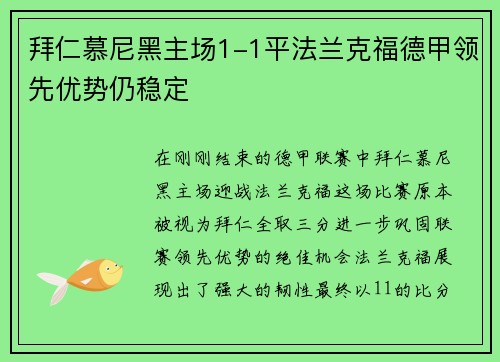 拜仁慕尼黑主场1-1平法兰克福德甲领先优势仍稳定

在刚刚结束的德甲联赛中拜仁慕尼黑主场迎战法兰克福这场比赛原本被视为拜仁全取三分进一步巩固联赛领先优势的绝佳机会法兰克福展现出了强大的韧性最终以11的比分